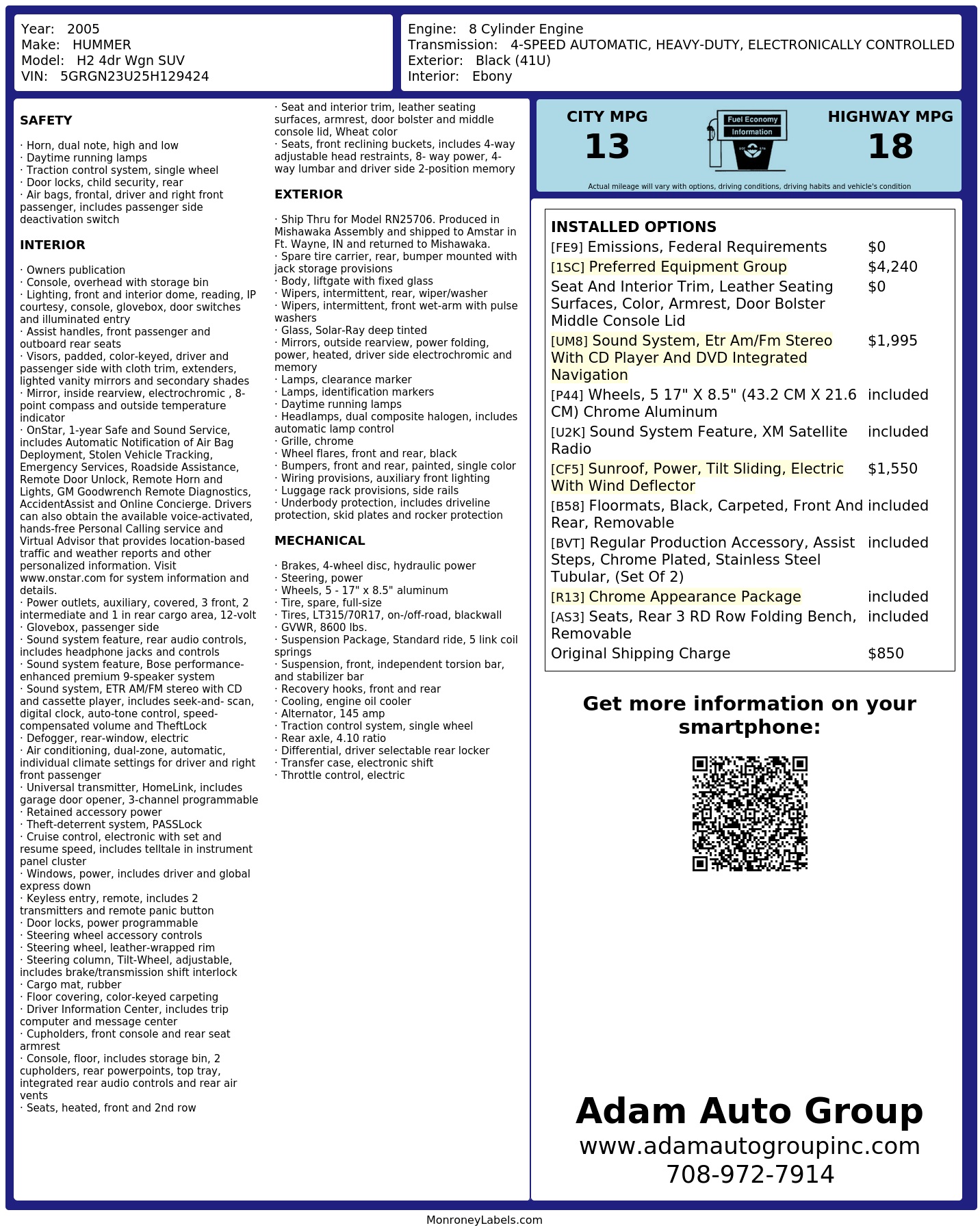 Year: 2005
Make: HUMMER
Model: H2 4dr Wgn SUV
VIN: 5GRGN23U25H129424

Engine: 8 Cylinder Engine
Transmission: 4-SPEED AUTOMATIC, HEAVY-DUTY, ELECTRONICALLY CONTROLLED
Exterior: Black (41U)
Interior: Ebony

SAFETY

· Horn, dual note, high and low
· Daytime running lamps
· Traction control system, single wheel
· Door locks, child security, rear
· Air bags, frontal, driver and right front passenger, includes passenger side deactivation switch

INTERIOR

· Owners publication
· Console, overhead with storage bin
· Lighting, front and interior dome, reading, IP courtesy, console, glovebox, door switches and illuminated entry
· Assist handles, front passenger and outboard rear seats
· Visors, padded, color-keyed, driver and passenger side with cloth trim, extenders, lighted vanity mirrors and secondary shades
· Mirror, inside rearview, electrochromic , 8-point compass and outside temperature indicator
· OnStar, 1-year Safe and Sound Service, includes Automatic Notification of Air Bag Deployment, Stolen Vehicle Tracking, Emergency Services, Roadside Assistance, Remote Door Unlock, Remote Horn and Lights, GM Goodwrench Remote Diagnostics, AccidentAssist and Online Concierge. Drivers can also obtain the available voice-activated, hands-free Personal Calling service and Virtual Advisor that provides location-based traffic and weather reports and other personalized information. Visit www.onstar.com for system information and details.
· Power outlets, auxiliary, covered, 3 front, 2 intermediate and 1 in rear cargo area, 12-volt
· Glovebox, passenger side
· Sound system feature, rear audio controls, includes headphone jacks and controls
· Sound system feature, Bose performance-enhanced premium 9-speaker system
· Sound system, ETR AM/FM stereo with CD and cassette player, includes seek-and- scan, digital clock, auto-tone control, speed-compensated volume and TheftLock
· Defogger, rear-window, electric
· Air conditioning, dual-zone, automatic, individual climate settings for driver and right front passenger
· Universal transmitter, HomeLink, includes garage door opener, 3-channel programmable
· Retained accessory power
· Theft-deterrent system, PASSLock
· Cruise control, electronic with set and resume speed, includes telltale in instrument panel cluster
· Windows, power, includes driver and global express down
· Keyless entry, remote, includes 2 transmitters and remote panic button
· Door locks, power programmable
· Steering wheel accessory controls
· Steering wheel, leather-wrapped rim
· Steering column, Tilt-Wheel, adjustable, includes brake/transmission shift interlock
· Cargo mat, rubber
· Floor covering, color-keyed carpeting
· Driver Information Center, includes trip computer and message center
· Cupholders, front console and rear seat armrest
· Console, floor, includes storage bin, 2 cupholders, rear powerpoints, top tray, integrated rear audio controls and rear air vents
· Seats, heated, front and 2nd row
· Seat and interior trim, leather seating surfaces, armrest, door bolster and middle console lid, Wheat color
· Seats, front reclining buckets, includes 4-way adjustable head restraints, 8- way power, 4-way lumbar and driver side 2-position memory

EXTERIOR

· Ship Thru for Model RN25706. Produced in Mishawaka Assembly and shipped to Amstar in Ft. Wayne, IN and returned to Mishawaka.
· Spare tire carrier, rear, bumper mounted with jack storage provisions
· Body, liftgate with fixed glass
· Wipers, intermittent, rear, wiper/washer
· Wipers, intermittent, front wet-arm with pulse washers
· Glass, Solar-Ray deep tinted
· Mirrors, outside rearview, power folding, power, heated, driver side electrochromic and memory
· Lamps, clearance marker
· Lamps, identification markers
· Daytime running lamps
· Headlamps, dual composite halogen, includes automatic lamp control
· Grille, chrome
· Wheel flares, front and rear, black
· Bumpers, front and rear, painted, single color
· Wiring provisions, auxiliary front lighting
· Luggage rack provisions, side rails
· Underbody protection, includes driveline protection, skid plates and rocker protection

MECHANICAL

· Brakes, 4-wheel disc, hydraulic power
· Steering, power
· Wheels, 5 - 17" x 8.5" aluminum
· Tire, spare, full-size
· Tires, LT315/70R17, on-/off-road, blackwall
· GVWR, 8600 lbs.
· Suspension Package, Standard ride, 5 link coil springs
· Suspension, front, independent torsion bar, and stabilizer bar
· Recovery hooks, front and rear
· Cooling, engine oil cooler
· Alternator, 145 amp
· Traction control system, single wheel
· Rear axle, 4.10 ratio
· Differential, driver selectable rear locker
· Transfer case, electronic shift
· Throttle control, electric

CITY MPG
13
Fuel Economy
Information
HIGHWAY MPG
18
Actual mileage will vary with options, driving conditions, driving habits and vehicle's condition

INSTALLED OPTIONS
| | |
|---|---|
| [FE9] Emissions, Federal Requirements | $0 |
| [1SC] Preferred Equipment Group | $4,240 |
| Seat And Interior Trim, Leather Seating Surfaces, Color, Armrest, Door Bolster Middle Console Lid | $0 |
| [UM8] Sound System, Etr Am/Fm Stereo With CD Player And DVD Integrated Navigation | $1,995 |
| [P44] Wheels, 5 17" X 8.5" (43.2 CM X 21.6 CM) Chrome Aluminum | included |
| [U2K] Sound System Feature, XM Satellite Radio | included |
| [CF5] Sunroof, Power, Tilt Sliding, Electric With Wind Deflector | $1,550 |
| [B58] Floormats, Black, Carpeted, Front And Rear, Removable | included |
| [BVT] Regular Production Accessory, Assist Steps, Chrome Plated, Stainless Steel Tubular, (Set Of 2) | included |
| [R13] Chrome Appearance Package | included |
| [AS3] Seats, Rear 3 RD Row Folding Bench, Removable | included |
| Original Shipping Charge | $850 |

Get more information on your smartphone:

Adam Auto Group
www.adamautogroupinc.com
708-972-7914

MonroneyLabels.com